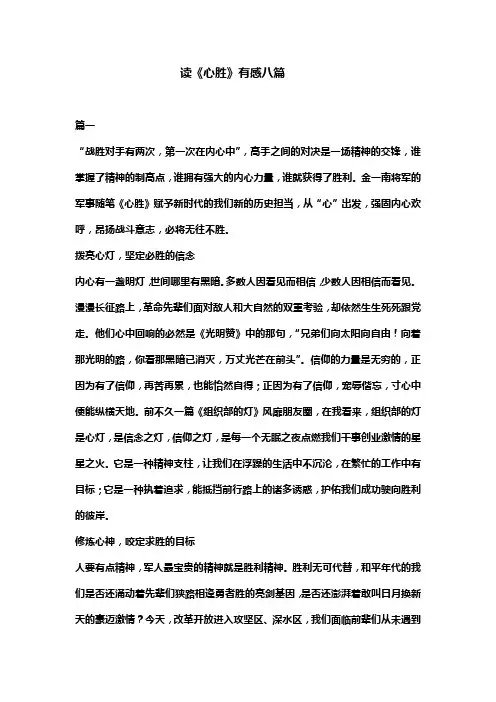 读《心胜》有感八篇

篇一

“战胜对手有两次，第一次在内心中”，高手之间的对决是一场精神的交锋，谁掌握了精神的制高点，谁拥有强大的内心力量，谁就获得了胜利。金一南将军的军事随笔《心胜》赋予新时代的我们新的历史担当，从“心”出发，强固内心欢呼，昂扬战斗意志，必将无往不胜。

拨亮心灯，坚定必胜的信念

内心有一盏明灯，世间哪里有黑暗。多数人因看见而相信，少数人因相信而看见。漫漫长征路上，革命先辈们面对敌人和大自然的双重考验，却依然生生死死跟党走。他们心中回响的必然是《光明赞》中的那句，“兄弟们向太阳向自由！向着那光明的路，你看那黑暗已消灭，万丈光芒在前头”。信仰的力量是无穷的，正因为有了信仰，再苦再累，也能怡然自得；正因为有了信仰，宠辱偕忘，寸心中便能纵横天地。前不久一篇《组织部的灯》风靡朋友圈，在我看来，组织部的灯是心灯，是信念之灯，信仰之灯，是每一个无眠之夜点燃我们干事创业激情的星星之火。它是一种精神支柱，让我们在浮躁的生活中不沉沦，在繁忙的工作中有目标；它是一种执着追求，能抵挡前行路上的诸多诱惑，护佑我们成功驶向胜利的彼岸。

修炼心神，咬定求胜的目标

人要有点精神，军人最宝贵的精神就是胜利精神。胜利无可代替，和平年代的我们是否还涌动着先辈们狭路相逢勇者胜的亮剑基因，是否还澎湃着敢叫日月换新天的豪迈激情？今天，改革开放进入攻坚区、深水区，我们面临前辈们从未遇到